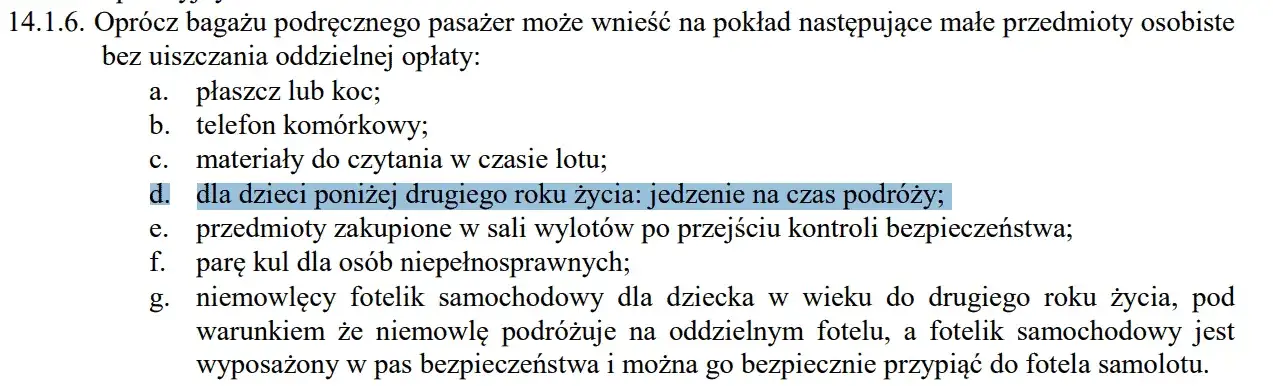 14.1.6. Oprócz bagażu podręcznego pasażer może wnieść na pokład następujące małe przedmioty osobiste bez uiszczania oddzielnej opłaty:

a. płaszcz lub koc;
b. telefon komórkowy;
c. materiały do czytania w czasie lotu;
d. dla dzieci poniżej drugiego roku życia: jedzenie na czas podróży;
e. przedmioty zakupione w sali wylotów po przejściu kontroli bezpieczeństwa;
f. parę kul dla osób niepełnosprawnych;
g. niemowlęcy fotelik samochodowy dla dziecka w wieku do drugiego roku życia, pod warunkiem że niemowlę podróżuje na oddzielnym fotelu, a fotelik samochodowy jest wyposażony w pas bezpieczeństwa i można go bezpiecznie przypiąć do fotela samolotu.